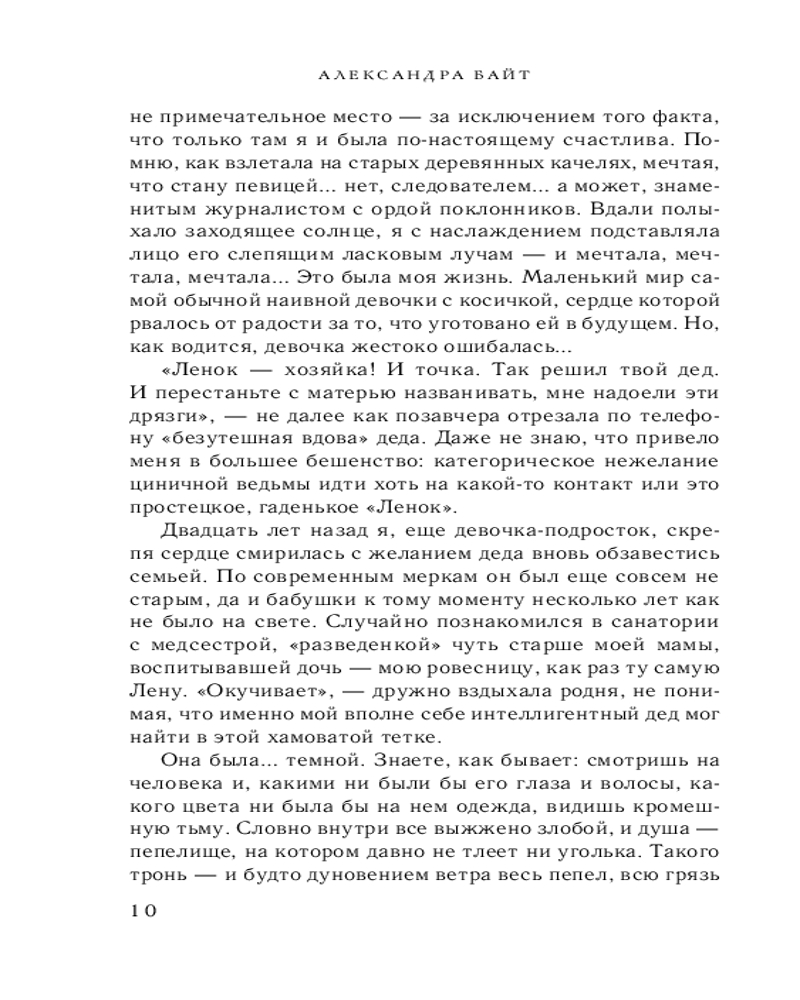 АЛЕКСАНДРА БАЙТ

не примечательное место — за исключением того факта, что только там я и была по-настоящему счастлива. Помню, как взлетала на старых деревянных качелях, мечтая, что стану певицей... нет, следователем... а может, знаменитым журналистом с ордой поклонников. Вдали полыхало заходящее солнце, я с наслаждением подставляла лицо его слепящим ласковым лучам — и мечтала, мечтала, мечтала... Это была моя жизнь. Маленький мир самой обычной наивной девочки с косичкой, сердце которой рвалось от радости за то, что уготовано ей в будущем. Но, как водится, девочка жестоко ошибалась...

«Ленок — хозяйка! И точка. Так решил твой дед. И перестаньте с матерью названивать, мне надоели эти дрязги», — не далее как позавчера отрезала по телефону «безутешная вдова» деда. Даже не знаю, что привело меня в большее бешенство: категорическое нежелание циничной ведьмы идти хоть на какой-то контакт или это простецкое, гаденькое «Ленок».

Двадцать лет назад я, еще девочка-подросток, скрепя сердце смирилась с желанием деда вновь обзавестись семьей. По современным меркам он был еще совсем не старым, да и бабушки к тому моменту несколько лет как не было на свете. Случайно познакомился в санатории с медсестрой, «разведенкой» чуть старше моей мамы, воспитывавшей дочь — мою ровесницу, как раз ту самую Лену. «Окучивает», — дружно вздыхала родня, не понимая, что именно мой вполне себе интеллигентный дед мог найти в этой хамоватой тетке.

Она была... темной. Знаете, как бывает: смотришь на человека и, какими ни были бы его глаза и волосы, какого цвета ни была бы на нем одежда, видишь кромешную тьму. Словно внутри все выжжено злобой, и душа — пепелище, на котором давно не тлеет ни уголька. Такого тронь — и будто дуновением ветра весь пепел, всю грязь

10